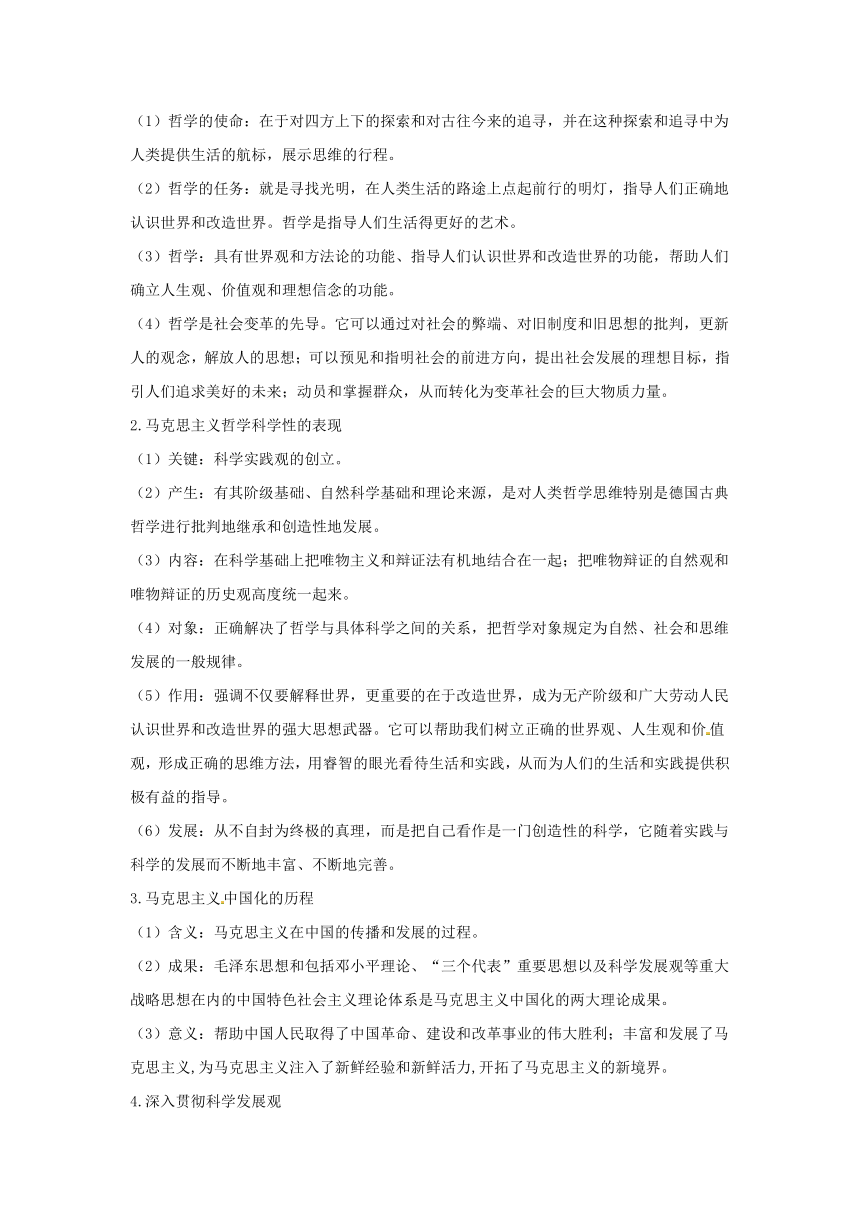 （1）哲学的使命：在于对四方上下的探索和对古往今来的追寻，并在这种探索和追寻中为人类提供生活的航标，展示思维的行程。

（2）哲学的任务：就是寻找光明，在人类生活的路途上点起前行的明灯，指导人们正确地认识世界和改造世界。哲学是指导人们生活得更好的艺术。

（3）哲学：具有世界观和方法论的功能、指导人们认识世界和改造世界的功能，帮助人们确立人生观、价值观和理想信念的功能。

（4）哲学是社会变革的先导。它可以通过对社会的弊端、对旧制度和旧思想的批判，更新人的观念，解放人的思想；可以预见和指明社会的前进方向，提出社会发展的理想目标，指引人们追求美好的未来；动员和掌握群众，从而转化为变革社会的巨大物质力量。

2.马克思主义哲学科学性的表现

（1）关键：科学实践观的创立。

（2）产生：有其阶级基础、自然科学基础和理论来源，是对人类哲学思维特别是德国古典哲学进行批判地继承和创造性地发展。

（3）内容：在科学基础上把唯物主义和辩证法有机地结合在一起；把唯物辩证的自然观和唯物辩证的历史观高度统一起来。

（4）对象：正确解决了哲学与具体科学之间的关系，把哲学对象规定为自然、社会和思维发展的一般规律。

（5）作用：强调不仅要解释世界，更重要的在于改造世界，成为无产阶级和广大劳动人民认识世界和改造世界的强大思想武器。它可以帮助我们树立正确的世界观、人生观和价值观，形成正确的思维方法，用睿智的眼光看待生活和实践，从而为人们的生活和实践提供积极有益的指导。

（6）发展：从不自封为终极的真理，而是把自己看作是一门创造性的科学，它随着实践与科学的发展而不断地丰富、不断地完善。

3.马克思主义中国化的历程

（1）含义：马克思主义在中国的传播和发展的过程。

（2）成果：毛泽东思想和包括邓小平理论、“三个代表”重要思想以及科学发展观等重大战略思想在内的中国特色社会主义理论体系是马克思主义中国化的两大理论成果。

（3）意义：帮助中国人民取得了中国革命、建设和改革事业的伟大胜利；丰富和发展了马克思主义，为马克思主义注入了新鲜经验和新鲜活力，开拓了马克思主义的新境界。

4.深入贯彻科学发展观